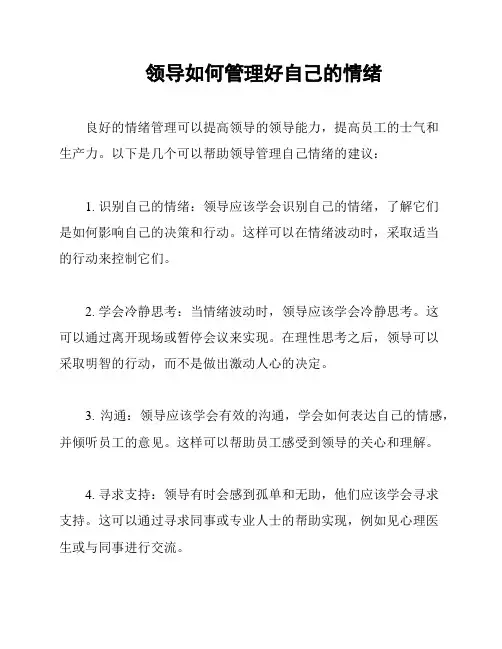 领导如何管理好自己的情绪

良好的情绪管理可以提高领导的领导能力，提高员工的士气和生产力。以下是几个可以帮助领导管理自己情绪的建议：

1. 识别自己的情绪：领导应该学会识别自己的情绪，了解它们是如何影响自己的决策和行动。这样可以在情绪波动时，采取适当的行动来控制它们。

2. 学会冷静思考：当情绪波动时，领导应该学会冷静思考。这可以通过离开现场或暂停会议来实现。在理性思考之后，领导可以采取明智的行动，而不是做出激动人心的决定。

3. 沟通：领导应该学会有效的沟通，学会如何表达自己的情感，并倾听员工的意见。这样可以帮助员工感受到领导的关心和理解。

4. 寻求支持：领导有时会感到孤单和无助，他们应该学会寻求支持。这可以通过寻求同事或专业人士的帮助实现，例如见心理医生或与同事进行交流。